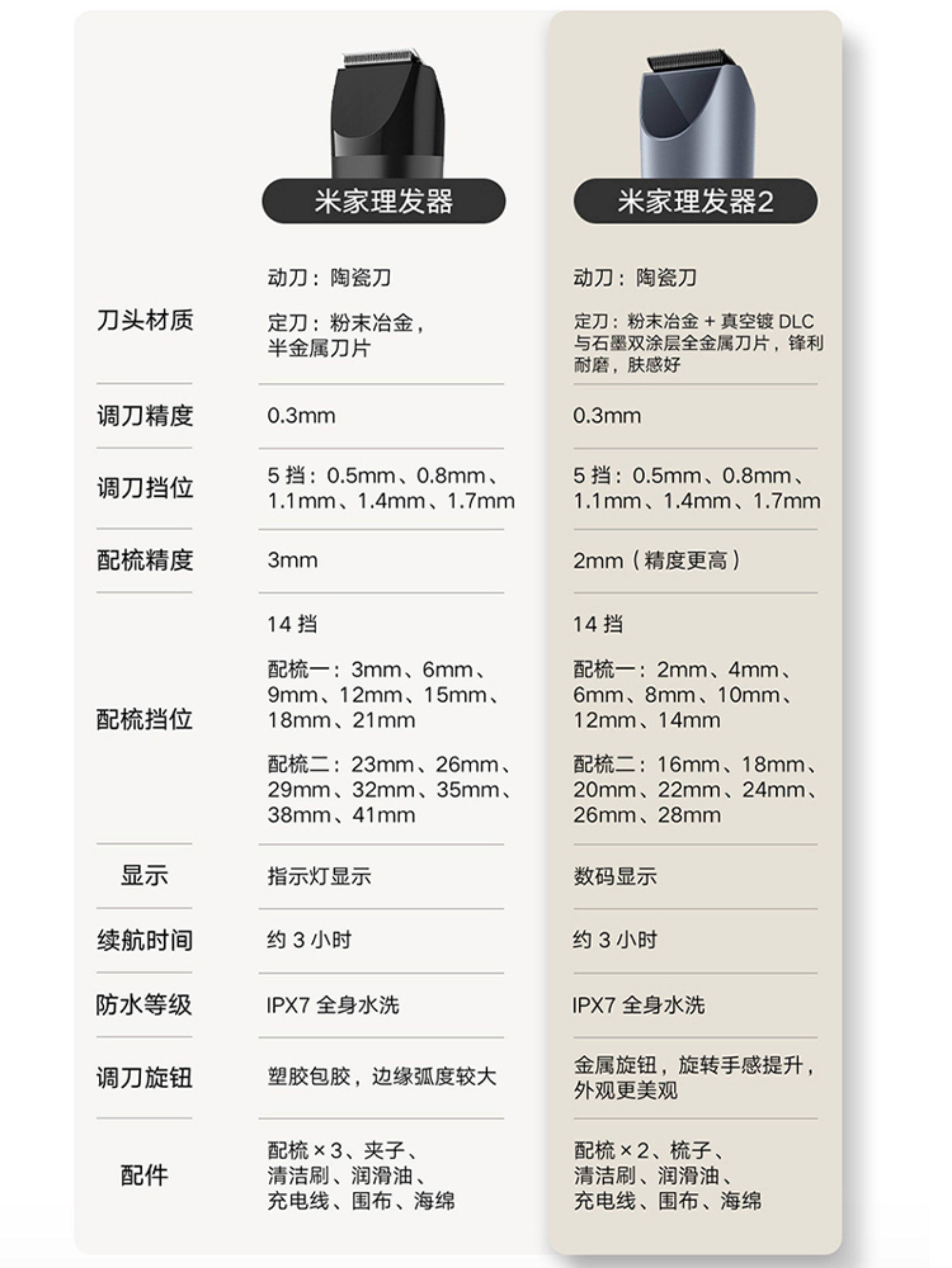 |  | 米家理发器 | 米家理发器2 |
|---|---|---|
| 刀头材质 | 动刀：陶瓷刀 定刀：粉末冶金，半金属刀片 | 动刀：陶瓷刀 定刀：粉末冶金 + 真空镀 DLC 与石墨双涂层全金属刀片，锋利耐磨，肤感好 |
| 调刀精度 | 0.3mm | 0.3mm |
| 调刀挡位 | 5 挡：0.5mm、0.8mm、1.1mm、1.4mm、1.7mm | 5 挡：0.5mm、0.8mm、1.1mm、1.4mm、1.7mm |
| 配梳精度 | 3mm | 2mm（精度更高） |
| 配梳挡位 | 14 挡 配梳一：3mm、6mm、9mm、12mm、15mm、18mm、21mm 配梳二：23mm、26mm、29mm、32mm、35mm、38mm、41mm | 14 挡 配梳一：2mm、4mm、6mm、8mm、10mm、12mm、14mm 配梳二：16mm、18mm、20mm、22mm、24mm、26mm、28mm |
| 显示 | 指示灯显示 | 数码显示 |
| 续航时间 | 约 3 小时 | 约 3 小时 |
| 防水等级 | IPX7 全身水洗 | IPX7 全身水洗 |
| 调刀旋钮 | 塑胶包胶，边缘弧度较大 | 金属旋钮，旋转手感提升，外观更美观 |
| 配件 | 配梳 × 3、夹子、清洁刷、润滑油、充电线、围布、海绵 | 配梳 × 2、梳子、清洁刷、润滑油、充电线、围布、海绵 |